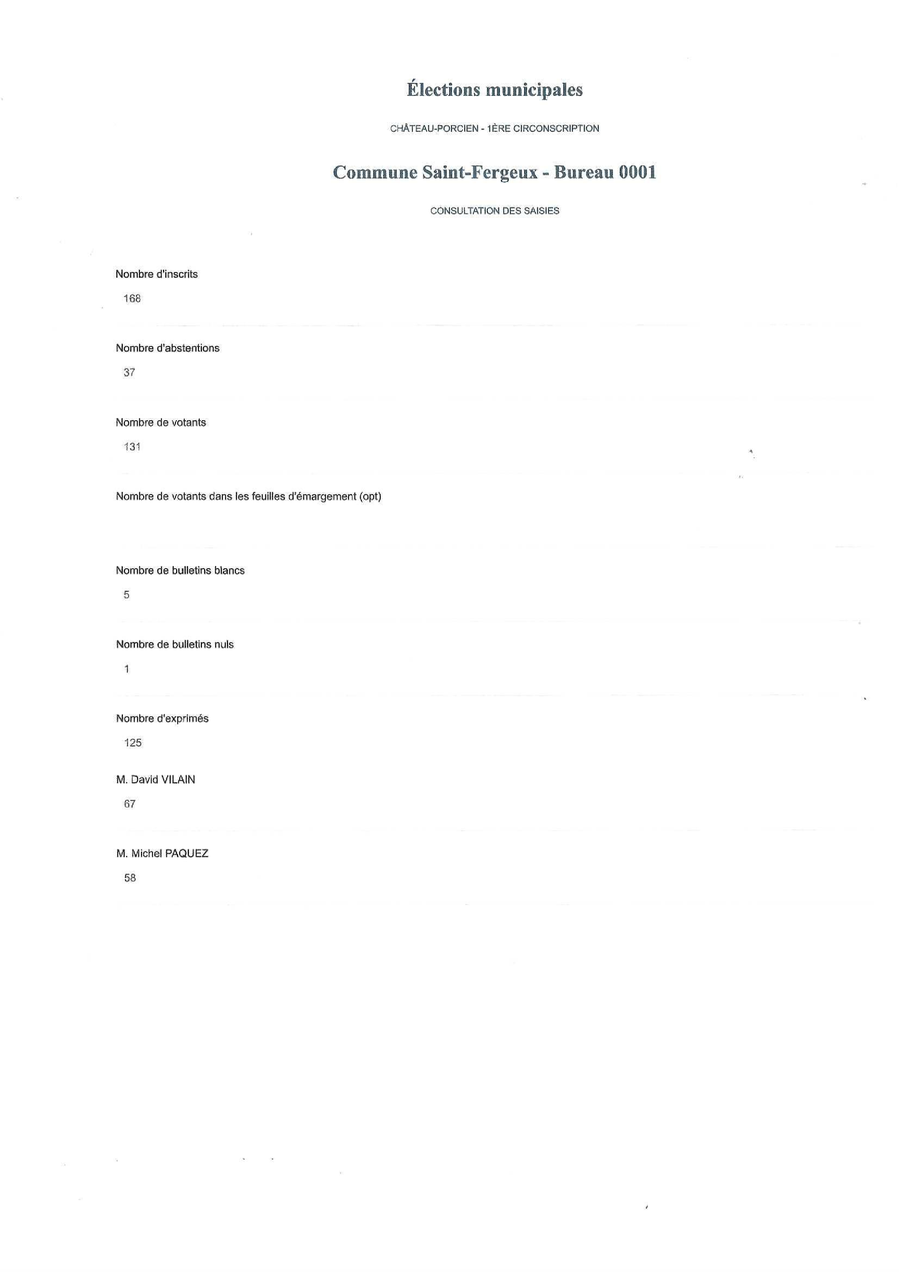 Élections municipales

CHÂTEAU-PORCIEN - 1ÈRE CIRCONSCRIPTION

Commune Saint-Fergeux - Bureau 0001

CONSULTATION DES SAISIES

Nombre d'inscrits

168

Nombre d'abstentions

37

Nombre de votants

131

Nombre de votants dans les feuilles d'émargement (opt)

Nombre de bulletins blancs

5

Nombre de bulletins nuls

1

Nombre d'exprimés

125

M. David VILAIN

67

M. Michel PAQUEZ

58